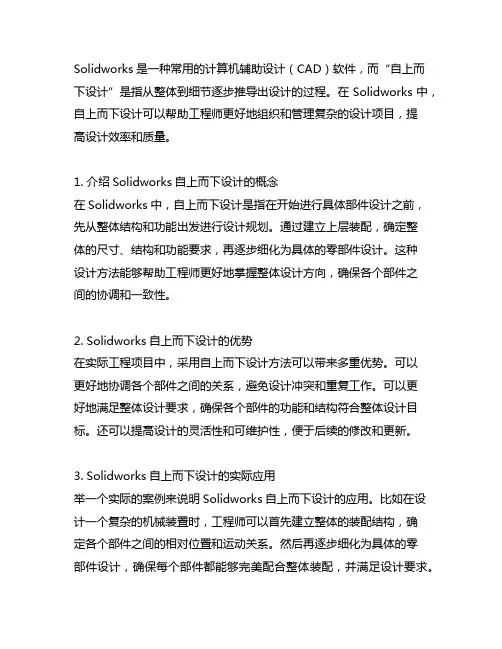 Solidworks 是一种常用的计算机辅助设计（CAD）软件，而“自上而下设计”是指从整体到细节逐步推导出设计的过程。在 Solidworks 中，自上而下设计可以帮助工程师更好地组织和管理复杂的设计项目，提高设计效率和质量。

1. 介绍 Solidworks 自上而下设计的概念
在 Solidworks 中，自上而下设计是指在开始进行具体部件设计之前，先从整体结构和功能出发进行设计规划。通过建立上层装配，确定整体的尺寸、结构和功能要求，再逐步细化为具体的零部件设计。这种设计方法能够帮助工程师更好地掌握整体设计方向，确保各个部件之间的协调和一致性。

2. Solidworks 自上而下设计的优势
在实际工程项目中，采用自上而下设计方法可以带来多重优势。可以更好地协调各个部件之间的关系，避免设计冲突和重复工作。可以更好地满足整体设计要求，确保各个部件的功能和结构符合整体设计目标。还可以提高设计的灵活性和可维护性，便于后续的修改和更新。

3. Solidworks 自上而下设计的实际应用
举一个实际的案例来说明 Solidworks 自上而下设计的应用。比如在设计一个复杂的机械装置时，工程师可以首先建立整体的装配结构，确定各个部件之间的相对位置和运动关系。然后再逐步细化为具体的零部件设计，确保每个部件都能够完美配合整体装配，并满足设计要求。